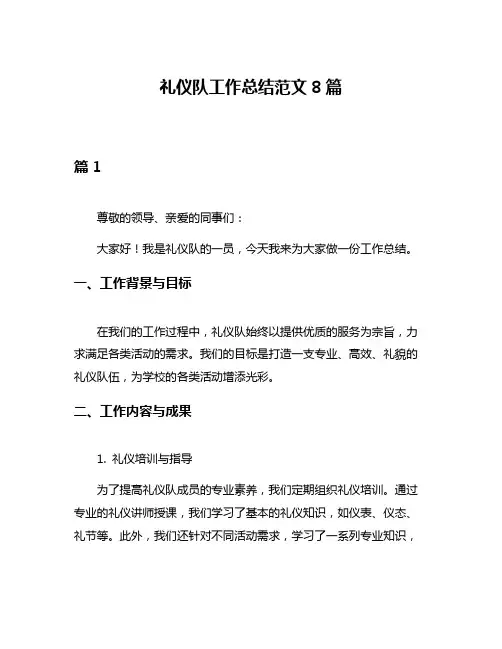 礼仪队工作总结范文 8 篇

篇 1

尊敬的领导、亲爱的同事们：

大家好！我是礼仪队的一员，今天我来为大家做一份工作总结。

一、工作背景与目标

在我们的工作过程中，礼仪队始终以提供优质的服务为宗旨，力求满足各类活动的需求。我们的目标是打造一支专业、高效、礼貌的礼仪队伍，为学校的各类活动增添光彩。

二、工作内容与成果

1. 礼仪培训与指导

为了提高礼仪队成员的专业素养，我们定期组织礼仪培训。通过专业的礼仪讲师授课，我们学习了基本的礼仪知识，如仪表、仪态、礼节等。此外，我们还针对不同活动需求，学习了一系列专业知识，